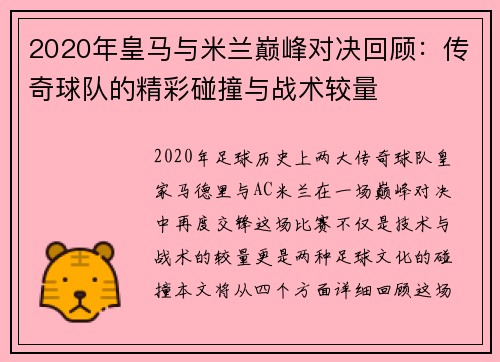 2020年皇马与米兰巅峰对决回顾：传奇球队的精彩碰撞与战术较量

2020年足球历史上两大传奇球队皇家马德里与AC米兰在一场巅峰对决中再度交锋这场比赛不仅是技术与战术的较量更是两种足球文化的碰撞本文将从四个方面详细回顾这场